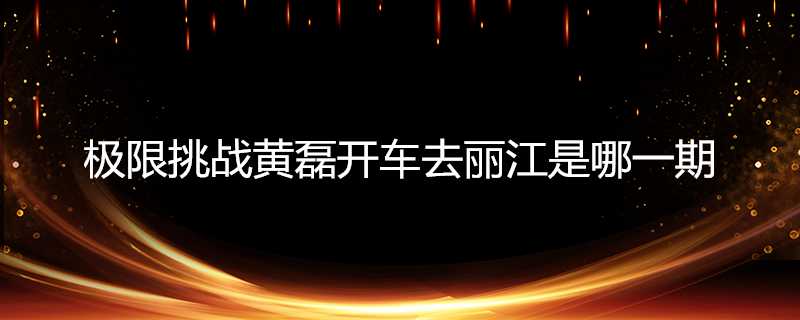 极限挑战黄磊开车去丽江是哪一期